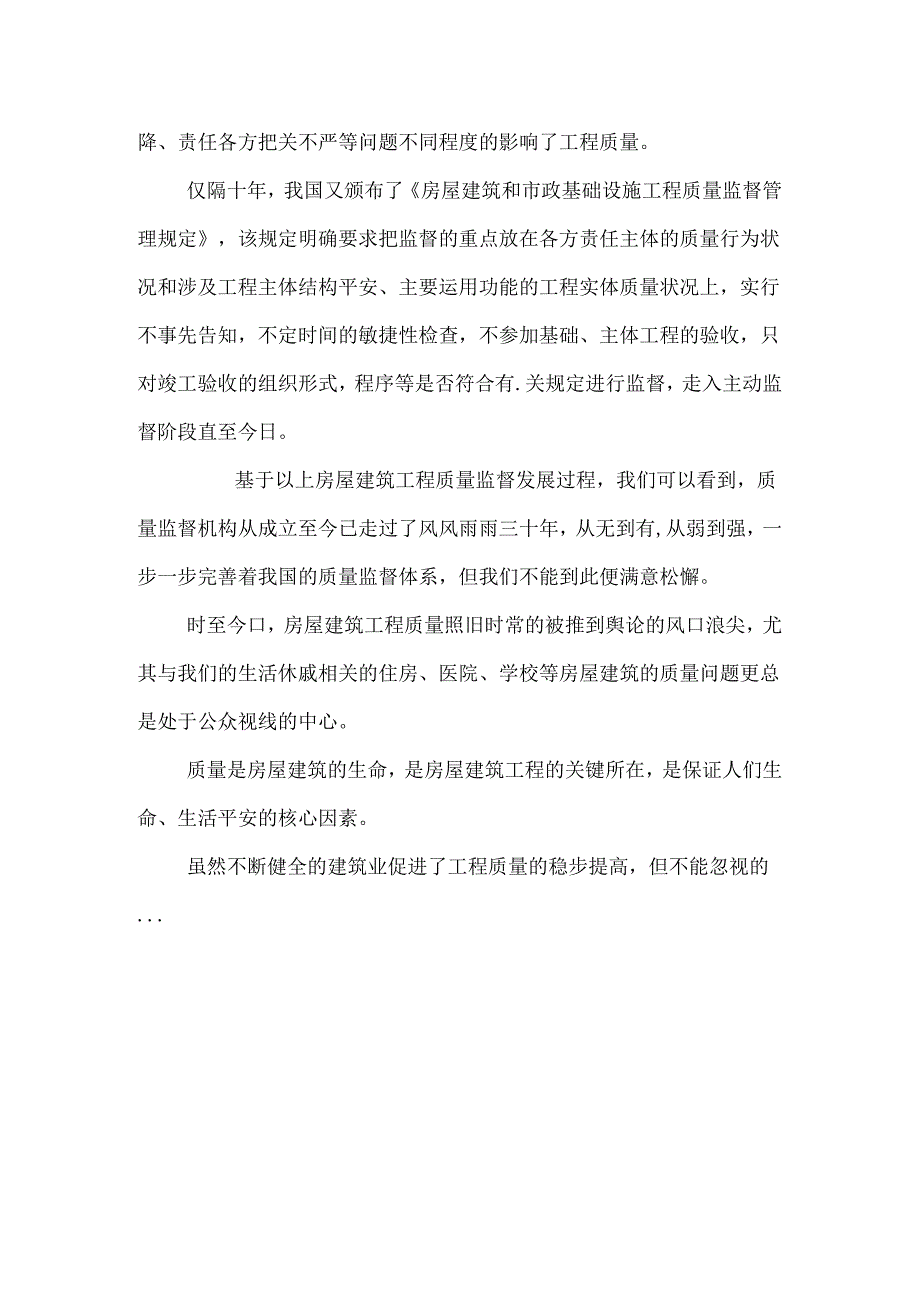 降、责任各方把关不严等问题不同程度的影响了工程质量。

仅隔十年，我国又颁布了《房屋建筑和市政基础设施工程质量监督管理规定》，该规定明确要求把监督的重点放在各方责任主体的质量行为状况和涉及工程主体结构平安、主要运用功能的工程实体质量状况上，实行不事先告知，不定时间的敏捷性检查，不参加基础、主体工程的验收，只对竣工验收的组织形式，程序等是否符合有.关规定进行监督，走入主动监督阶段直至今日。

基于以上房屋建筑工程质量监督发展过程，我们可以看到，质量监督机构从成立至今已走过了风风雨雨三十年，从无到有，从弱到强，一步一步完善着我国的质量监督体系，但我们不能到此便满意松懈。

时至今口，房屋建筑工程质量照旧时常的被推到舆论的风口浪尖，尤其与我们的生活休戚相关的住房、医院、学校等房屋建筑的质量问题更总是处于公众视线的中心。

质量是房屋建筑的生命，是房屋建筑工程的关键所在，是保证人们生命、生活平安的核心因素。

虽然不断健全的建筑业促进了工程质量的稳步提高，但不能忽视的

...